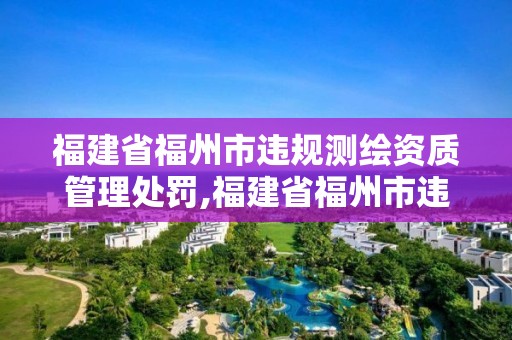 福建省福州市违规测绘资质管理处罚,福建省福州市违